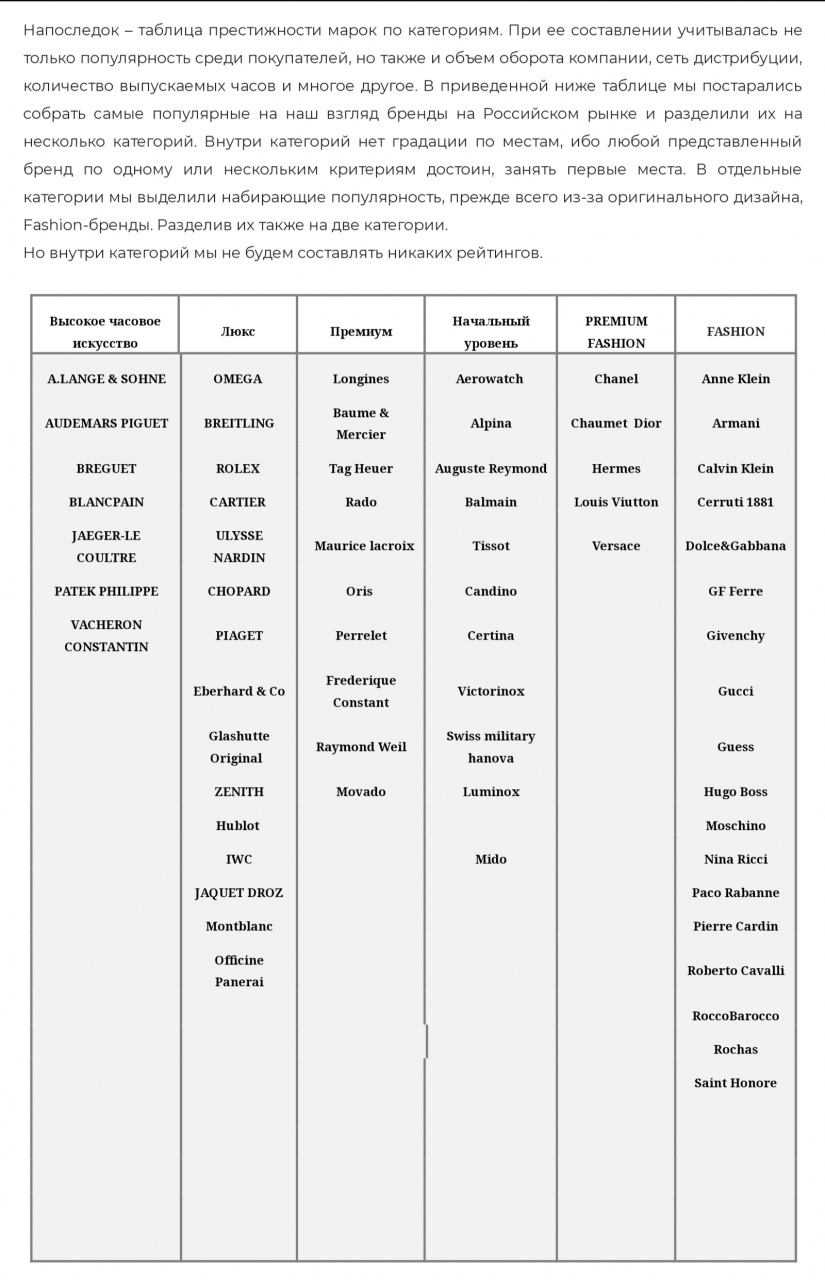 Напоследок – таблица престижности марок по категориям. При ее составлении учитывалась не только популярность среди покупателей, но также и объем оборота компании, сеть дистрибуции, количество выпускаемых часов и многое другое. В приведенной ниже таблице мы постарались собрать самые популярные на наш взгляд бренды на Российском рынке и разделили их на несколько категорий. Внутри категорий нет градации по местам, ибо любой представленный бренд по одному или нескольким критериям достоин, занять первые места. В отдельные категории мы выделили набирающие популярность, прежде всего из-за оригинального дизайна, Fashion-бренды. Разделив их также на две категории.
Но внутри категорий мы не будем составлять никаких рейтингов.

| Высокое часовое искусство | Люкс | Премиум | Начальный уровень | PREMIUM FASHION | FASHION |
|---|---|---|---|---|---|
| A.LANGE & SOHNE | OMEGA | Longines | Aerowatch | Chanel | Anne Klein |
| AUDEMARS PIGUET | BREITLING | Baume & Mercier | Alpina | Chaumet Dior | Armani |
| BREGUET | ROLEX | Tag Heuer | Auguste Reymond | Hermes | Calvin Klein |
| BLANCPAIN | CARTIER | Rado | Balmain | Louis Viutton | Cerruti 1881 |
| JAEGER-LE COULTRE | ULYSSE NARDIN | Maurice lacroix | Tissot | Versace | Dolce&Gabbana |
| PATEK PHILIPPE | CHOPARD | Oris | Candino | | GF Ferre |
| VACHERON CONSTANTIN | PIAGET | Perrelet | Certina | | Givenchy |
| | Eberhard & Co | Frederique Constant | Victorinox | | Gucci |
| | Glashutte Original | Raymond Weil | Swiss military hanova | | Guess |
| | ZENITH | Movado | Luminox | | Hugo Boss |
| | Hublot | | | | Moschino |
| | IWC | | Mido | | Nina Ricci |
| | JAQUET DROZ | | | | Paco Rabanne |
| | Montblanc | | | | Pierre Cardin |
| | Officine Panerai | | | | Roberto Cavalli |
| | | | | | RoccoBarocco |
| | | | | | Rochas |
| | | | | | Saint Honore |